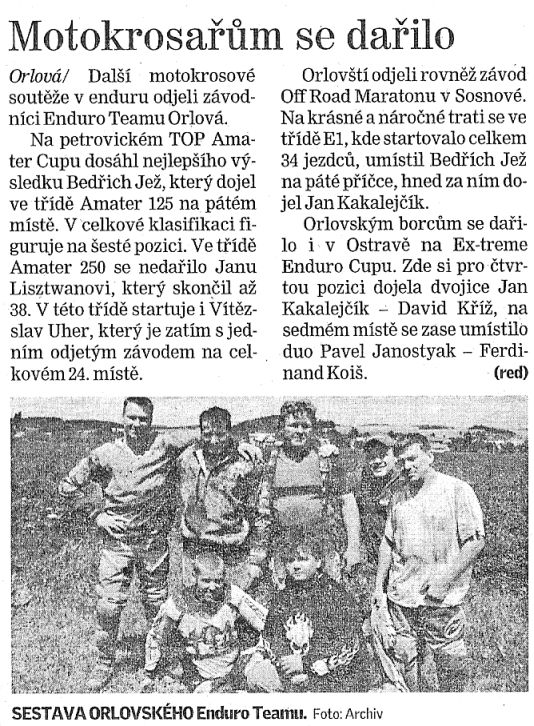 Motokrosařům se dařilo

Orlová/ Další motokrosové soutěže v enduru odjeli závodníci Enduro Teamu Orlová.

Na petrovickém TOP Amater Cupu dosáhl nejlepšího výsledku Bedřich Jež, který dojel ve třídě Amater 125 na pátém místě. V celkové klasifikaci figuruje na šesté pozici. Ve třídě Amater 250 se nedařilo Janu Lisztwanovi, který skončil až 38. V této třídě startuje i Vítězslav Uher, který je zatím s jedním odjetým závodem na celkovém 24. místě.

Orlovští odjeli rovněž závod Off Road Maratonu v Sosnové. Na krásné a náročné trati se ve třídě E1, kde startovalo celkem 34 jezdců, umístil Bedřich Jež na páté příčce, hned za ním dojel Jan Kakalejčík.

Orlovským borcům se dařilo i v Ostravě na Ex-treme Enduro Cupu. Zde si pro čtvrtou pozici dojela dvojice Jan Kakalejčík – David Kříž, na sedmém místě se zase umístilo duo Pavel Janostyak – Ferdinand Koiš. (red)

SESTAVA ORLOVSKÉHO Enduro Teamu. Foto: Archiv